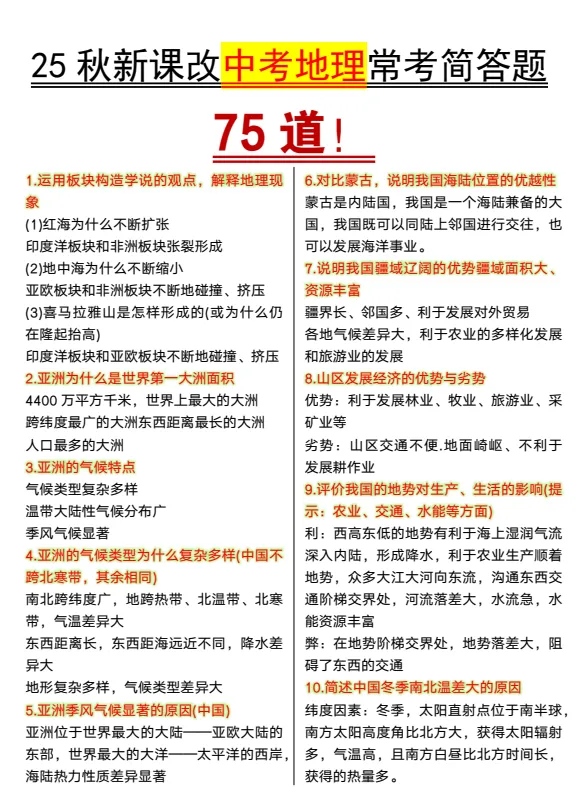 25 秋新课改中考地理常考简答题

75 道！

1.运用板块构造学说的观点，解释地理现象
(1)红海为什么不断扩张
印度洋板块和非洲板块张裂形成
(2)地中海为什么不断缩小
亚欧板块和非洲板块不断地碰撞、挤压
(3)喜马拉雅山是怎样形成的(或为什么仍在隆起抬高)
印度洋板块和亚欧板块不断地碰撞、挤压
2.亚洲为什么是世界第一大洲面积
4400 万平方千米，世界上最大的大洲
跨纬度最广的大洲东西距离最长的大洲
人口最多的大洲
3.亚洲的气候特点
气候类型复杂多样
温带大陆性气候分布广
季风气候显著
4.亚洲的气候类型为什么复杂多样(中国不跨北寒带，其余相同)
南北跨纬度广，地跨热带、北温带、北寒带，气温差异大
东西距离长，东西距海远近不同，降水差异大
地形复杂多样，气候类型差异大
5.亚洲季风气候显著的原因(中国)
亚洲位于世界最大的大陆——亚欧大陆的东部，世界最大的大洋——太平洋的西岸，海陆热力性质差异显著

6.对比蒙古，说明我国海陆位置的优越性
蒙古是内陆国，我国是一个海陆兼备的大国，我国既可以同陆上邻国进行交往，也可以发展海洋事业。
7.说明我国疆域辽阔的优势疆域面积大、资源丰富
疆界长、邻国多、利于发展对外贸易
各地气候差异大，利于农业的多样化发展和旅游业的发展
8.山区发展经济的优势与劣势
优势：利于发展林业、牧业、旅游业、采矿业等
劣势：山区交通不便.地面崎岖、不利于发展耕作业
9.评价我国的地势对生产、生活的影响(提示：农业、交通、水能等方面)
利：西高东低的地势有利于海上湿润气流深入内陆，形成降水，利于农业生产顺着地势，众多大江大河向东流，沟通东西交通阶梯交界处，河流落差大，水流急，水能资源丰富
弊：在地势阶梯交界处，地势落差大，阻碍了东西的交通
10.简述中国冬季南北温差大的原因
纬度因素：冬季，太阳直射点位于南半球，南方太阳高度角比北方大，获得太阳辐射多，气温高，且南方白昼比北方时间长，获得的热量多。